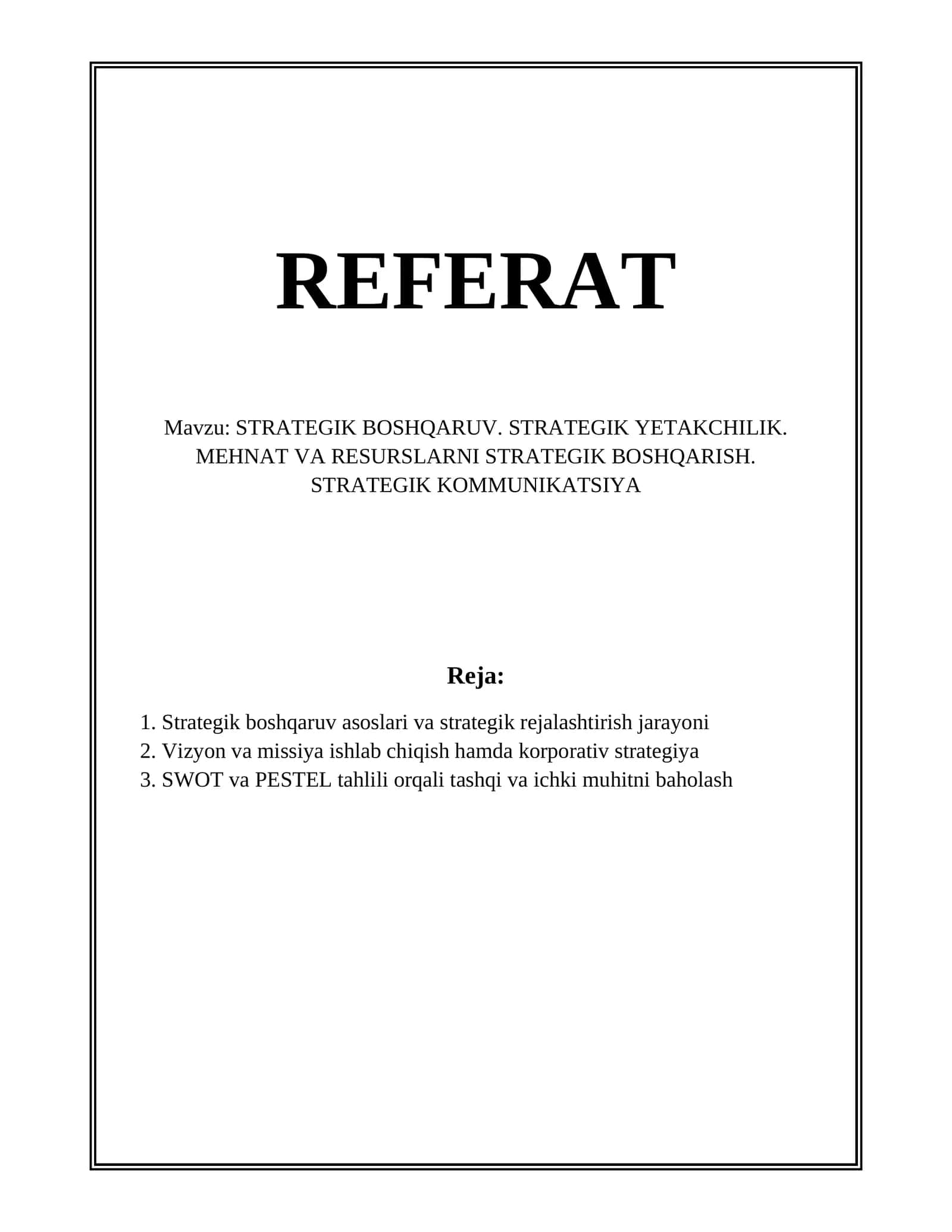 REFERAT

Mavzu: STRATEGIK BOSHQARUV. STRATEGIK YETAKCHILIK. MEHNAT VA RESURSLARNI STRATEGIK BOSHQARISH. STRATEGIK KOMMUNIKATSIYA

Reja:

1. Strategik boshqaruv asoslari va strategik rejalashtirish jarayoni
2. Vizyon va missiya ishlab chiqish hamda korporativ strategiya
3. SWOT va PESTEL tahlili orqali tashqi va ichki muhitni baholash